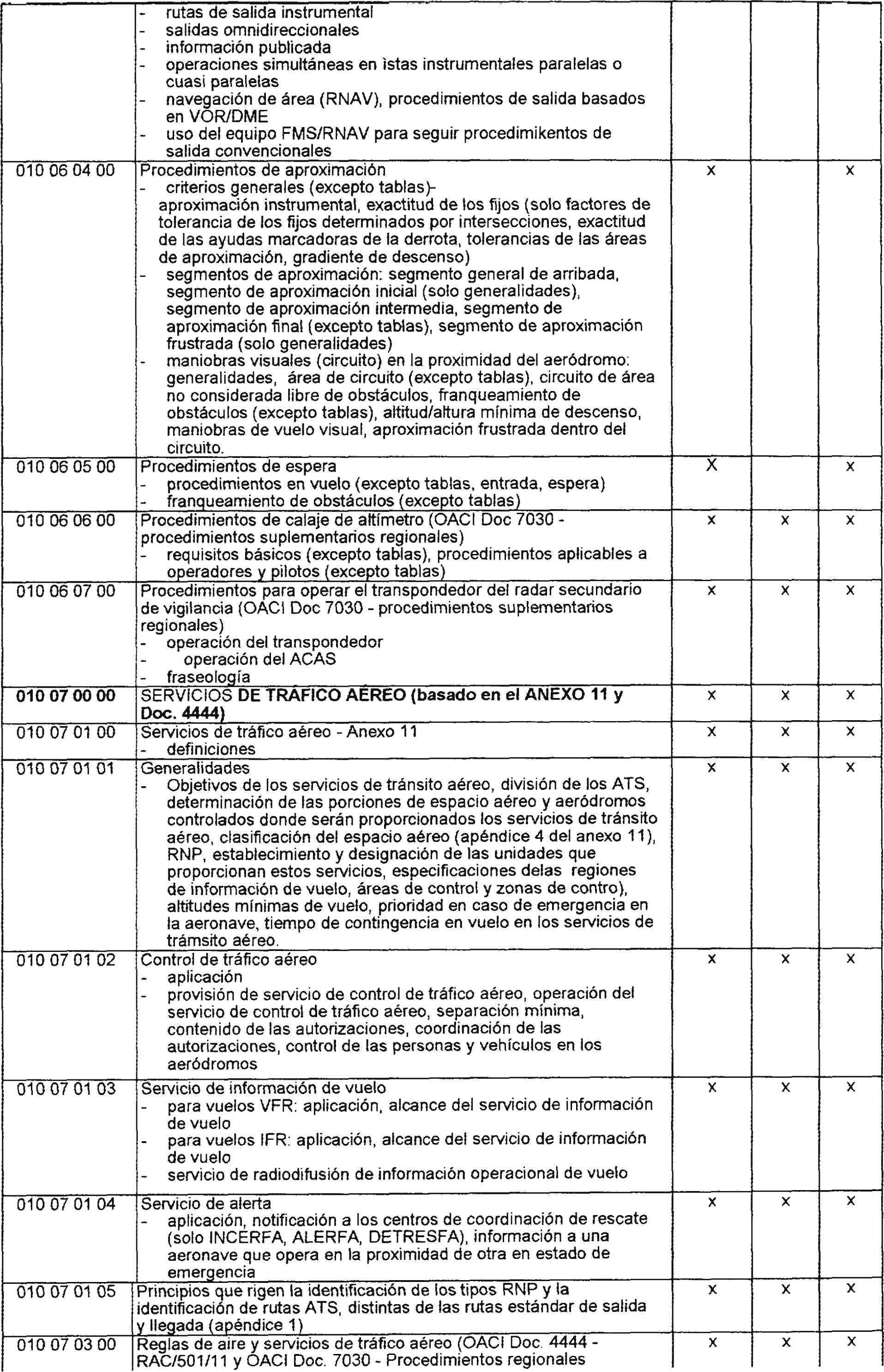 |  |  |  |  |  |
|---|---|---|---|---|
|  | - rutas de salida instrumental<br>- salidas omnidireccionales<br>- información publicada<br>- operaciones simultáneas en ìstas instrumentales paralelas o cuasi paralelas<br>- navegación de área (RNAV), procedimientos de salida basados en VOR/DME<br>- uso del equipo FMS/RNAV para seguir procedimikentos de salida convencionales |  |  |  |
| 010 06 04 00 | Procedimientos de aproximación<br>- criterios generales (excepto tablas)- aproximación instrumental, exactitud de los fijos (solo factores de tolerancia de los fijos determinados por intersecciones, exactitud de las ayudas marcadoras de la derrota, tolerancias de las áreas de aproximación, gradiente de descenso)<br>- segmentos de aproximación: segmento general de arribada, segmento de aproximación inicial (solo generalidades), segmento de aproximación intermedia, segmento de aproximación final (excepto tablas), segmento de aproximación frustrada (solo generalidades)<br>- maniobras visuales (circuito) en la proximidad del aeródromo: generalidades, área de circuito (excepto tablas), circuito de área no considerada libre de obstáculos, franqueamiento de obstáculos (excepto tablas), altitud/altura mínima de descenso, maniobras de vuelo visual, aproximación frustrada dentro del circuito. | x |  | x |
| 010 06 05 00 | Procedimientos de espera<br>- procedimientos en vuelo (excepto tablas, entrada, espera)<br>- franqueamiento de obstáculos (excepto tablas) | X |  | x |
| 010 06 06 00 | Procedimientos de calaje de altímetro (OACI Doc 7030 - procedimientos suplementarios regionales)<br>- requisitos básicos (excepto tablas), procedimientos aplicables a operadores y pilotos (excepto tablas) | x | x | x |
| 010 06 07 00 | Procedimientos para operar el transpondedor del radar secundario de vigilancia (OACI Doc 7030 - procedimientos suplementarios regionales)<br>- operación del transpondedor<br>- operación del ACAS<br>- fraseología | x | x | x |
| **010 07 00 00** | SERVICIOS **DE TRÁFICO AÉREO (basado en el ANEXO 11 y Doc. 4444)** | x | x | x |
| 010 07 01 00 | Servicios de tráfico aéreo - Anexo 11<br>- definiciones | x | x | x |
| 010 07 01 01 | Generalidades<br>- Objetivos de los servicios de tránsito aéreo, división de los ATS, determinación de las porciones de espacio aéreo y aeródromos controlados donde serán proporcionados los servicios de tránsito aéreo, clasificación del espacio aéreo (apéndice 4 del anexo 11), RNP, establecimiento y designación de las unidades que proporcionan estos servicios, especificaciones delas regiones de información de vuelo, áreas de control y zonas de contro), altitudes mínimas de vuelo, prioridad en caso de emergencia en la aeronave, tiempo de contingencia en vuelo en los servicios de trámsito aéreo. | x | x | x |
| 010 07 01 02 | Control de tráfico aéreo<br>- aplicación<br>- provisión de servicio de control de tráfico aéreo, operación del servicio de control de tráfico aéreo, separación mínima, contenido de las autorizaciones, coordinación de las autorizaciones, control de las personas y vehículos en los aeródromos | x | x | x |
| 010 07 01 03 | Servicio de información de vuelo<br>- para vuelos VFR: aplicación, alcance del servicio de información de vuelo<br>- para vuelos IFR: aplicación, alcance del servicio de información de vuelo<br>- servicio de radiodifusión de información operacional de vuelo | x | x | x |
| 010 07 01 04 | Servicio de alerta<br>- aplicación, notificación a los centros de coordinación de rescate (solo INCERFA, ALERFA, DETRESFA), información a una aeronave que opera en la proximidad de otra en estado de emergencia | x | x | x |
| 010 07 01 05 | Principios que rigen la identificación de los tipos RNP y la identificación de rutas ATS, distintas de las rutas estándar de salida y llegada (apéndice 1) | x | x | x |
| 010 07 03 00 | Reglas de aire y servicios de tráfico aéreo (OACI Doc. 4444 - RAC/501/11 y OACI Doc. 7030 - Procedimientos regionales | x | x | x |